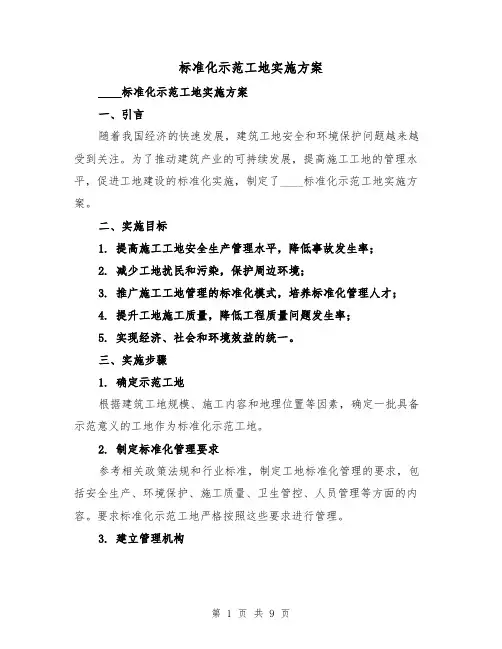 标准化示范工地实施方案

____标准化示范工地实施方案

一、引言

随着我国经济的快速发展，建筑工地安全和环境保护问题越来越受到关注。为了推动建筑产业的可持续发展，提高施工工地的管理水平，促进工地建设的标准化实施，制定了____标准化示范工地实施方案。

二、实施目标

1. 提高施工工地安全生产管理水平，降低事故发生率；

2. 减少工地扰民和污染，保护周边环境；

3. 推广施工工地管理的标准化模式，培养标准化管理人才；

4. 提升工地施工质量，降低工程质量问题发生率；

5. 实现经济、社会和环境效益的统一。

三、实施步骤

1. 确定示范工地

根据建筑工地规模、施工内容和地理位置等因素，确定一批具备示范意义的工地作为标准化示范工地。

2. 制定标准化管理要求

参考相关政策法规和行业标准，制定工地标准化管理的要求，包括安全生产、环境保护、施工质量、卫生管控、人员管理等方面的内容。要求标准化示范工地严格按照这些要求进行管理。

3. 建立管理机构

第 1 页 共 9 页